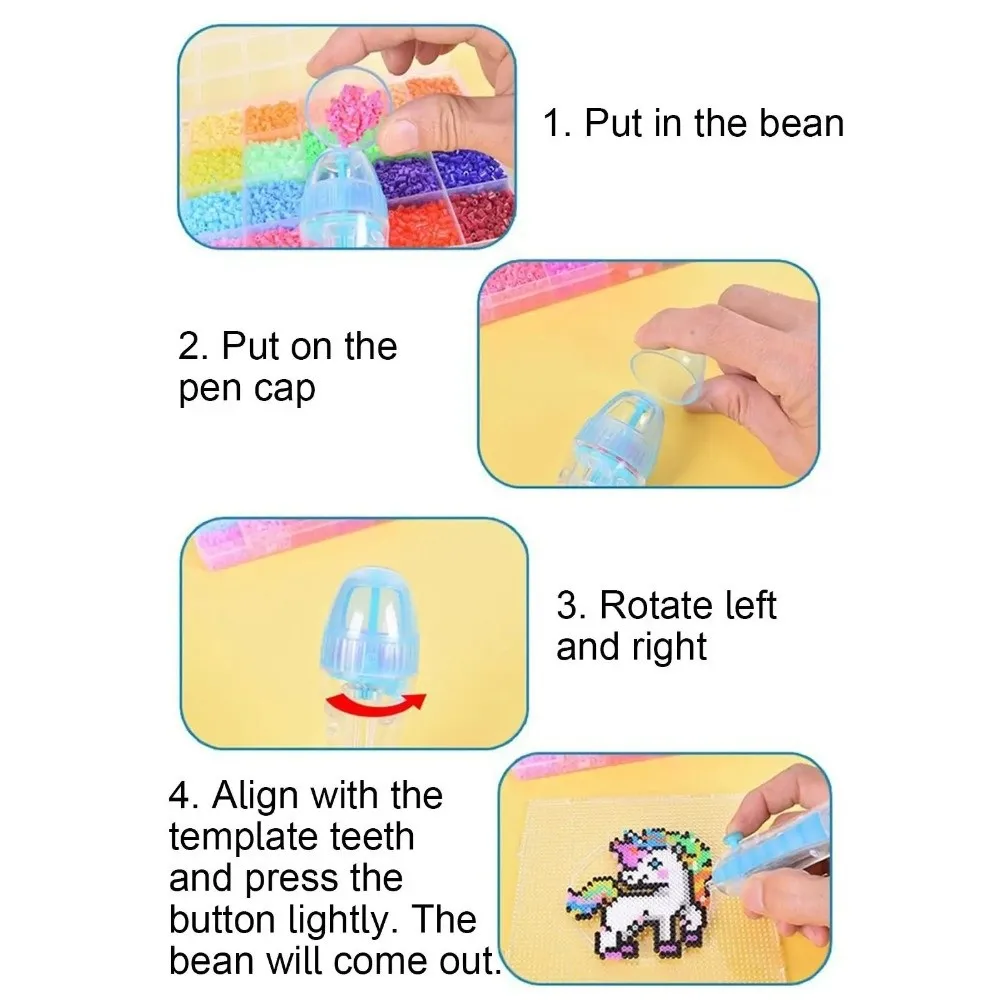 1. Put in the bean

2. Put on the pen cap

3. Rotate left and right

4. Align with the template teeth and press the button lightly. The bean will come out.